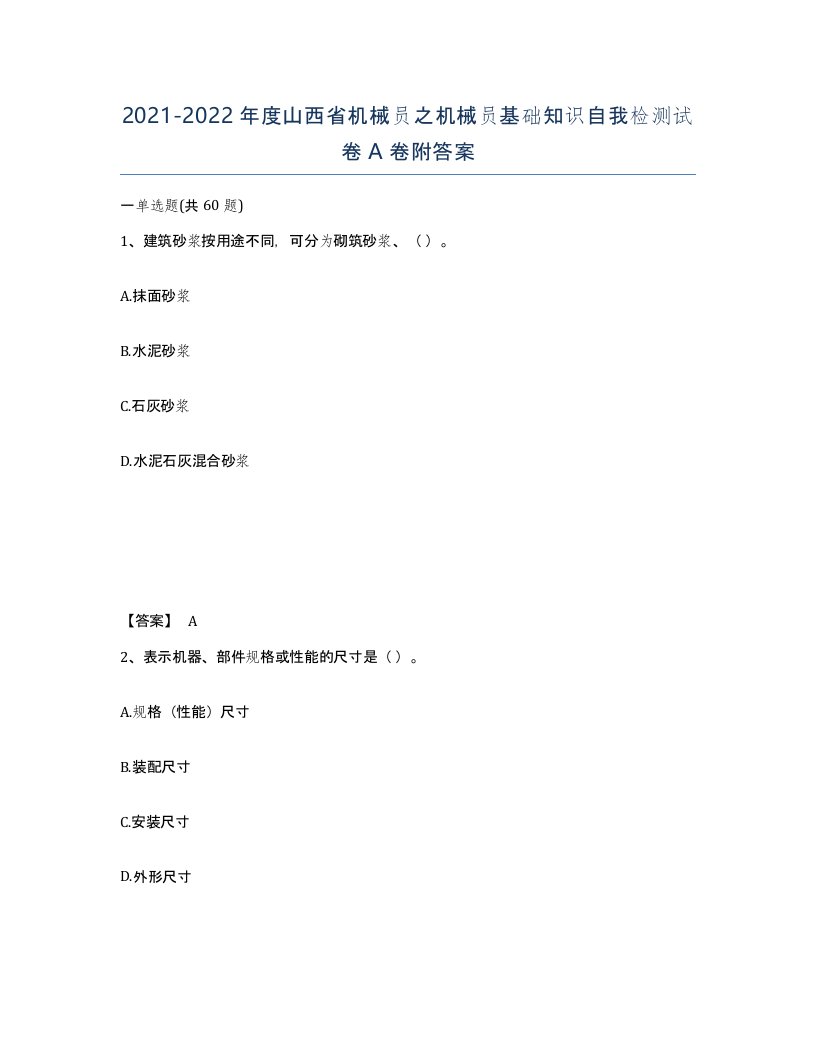 2021-2022年度山西省机械员之机械员基础知识自我检测试卷A卷附答案

一单选题(共60题)

1、建筑砂浆按用途不同，可分为砌筑砂浆、（）。

A.抹面砂浆

B.水泥砂浆

C.石灰砂浆

D.水泥石灰混合砂浆

【答案】 A

2、表示机器、部件规格或性能的尺寸是（）。

A.规格（性能）尺寸

B.装配尺寸

C.安装尺寸

D.外形尺寸